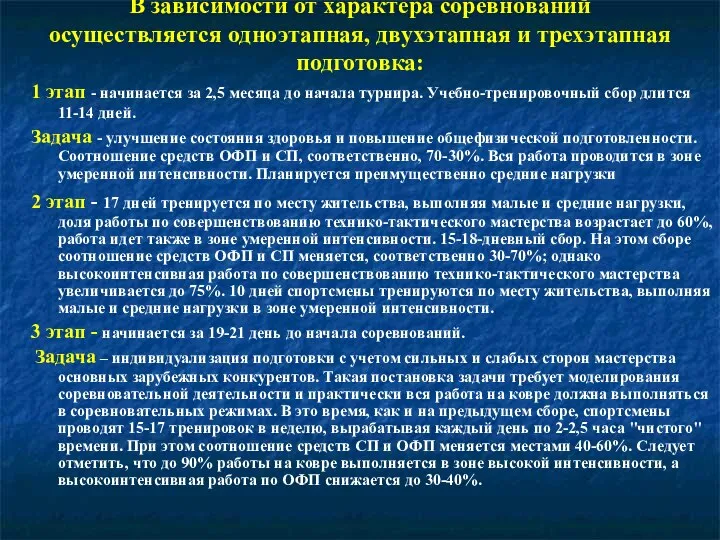 В зависимости от характера соревнований осуществляется одноэтапная, двухэтапная и трехэтапная подготовка:

1 этап - начинается за 2,5 месяца до начала турнира. Учебно-тренировочный сбор длится 11-14 дней.

Задача - улучшение состояния здоровья и повышение общефизической подготовленности. Соотношение средств ОФП и СП, соответственно, 70-30%. Вся работа проводится в зоне умеренной интенсивности. Планируется преимущественно средние нагрузки

2 этап - 17 дней тренируется по месту жительства, выполняя малые и средние нагрузки, доля работы по совершенствованию технико-тактического мастерства возрастает до 60%, работа идет также в зоне умеренной интенсивности. 15-18-дневный сбор. На этом сборе соотношение средств ОФП и СП меняется, соответственно 30-70%; однако высокоинтенсивная работа по совершенствованию технико-тактического мастерства увеличивается до 75%. 10 дней спортсмены тренируются по месту жительства, выполняя малые и средние нагрузки в зоне умеренной интенсивности.

3 этап - начинается за 19-21 день до начала соревнований.

Задача – индивидуализация подготовки с учетом сильных и слабых сторон мастерства основных зарубежных конкурентов. Такая постановка задачи требует моделирования соревновательной деятельности и практически вся работа на ковре должна выполняться в соревновательных режимах. В это время, как и на предыдущем сборе, спортсмены проводят 15-17 тренировок в неделю, вырабатывая каждый день по 2-2,5 часа "чистого" времени. При этом соотношение средств СП и ОФП меняется местами 40-60%. Следует отметить, что до 90% работы на ковре выполняется в зоне высокой интенсивности, а высокоинтенсивная работа по ОФП снижается до 30-40%.